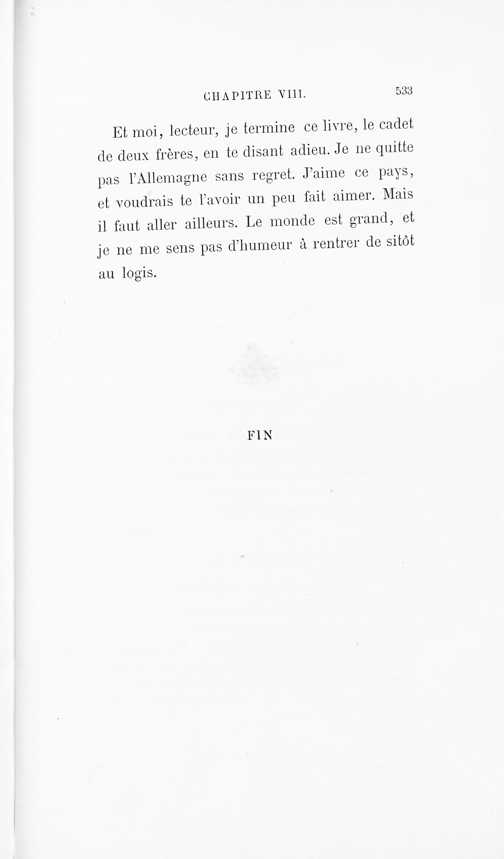 CHAPITRE VIII. 533

Et moi, lecteur, je termine ce livre, le cadet de deux frères, en te disant adieu. Je ne quitte pas l'Allemagne sans regret. J'aime ce pays, et voudrais te l'avoir un peu fait aimer. Mais il faut aller ailleurs. Le monde est grand, et je ne me sens pas d'humeur à rentrer de sitôt au logis.

FIN